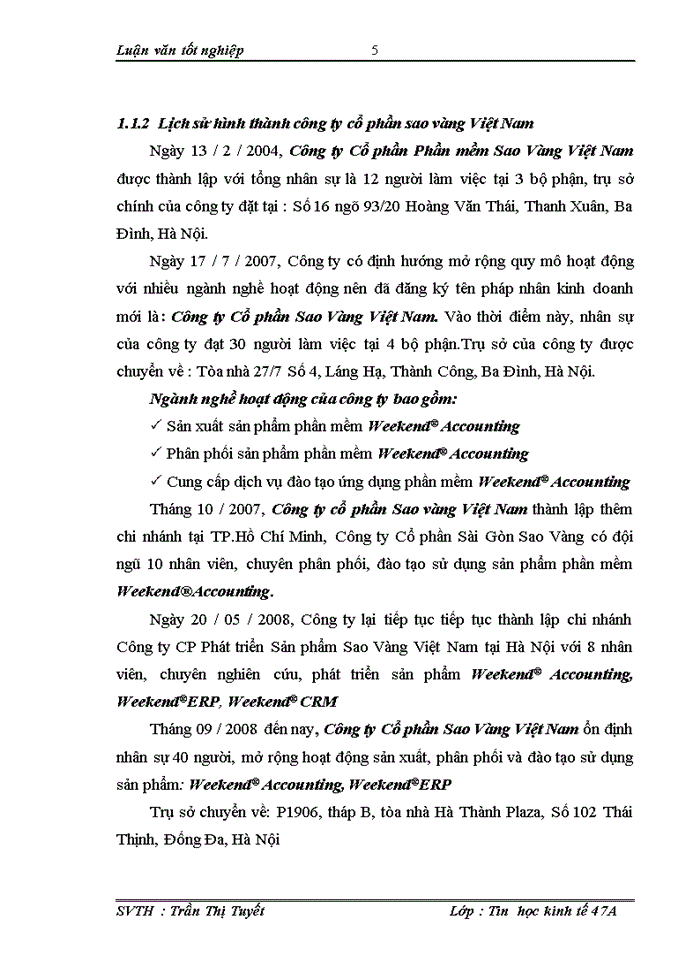 Luận văn tốt nghiệp 5

1.1.2 Lịch sử hình thành công ty cổ phần sao vàng Việt Nam

Ngày 13 / 2 / 2004, Công ty Cổ phần Phần mềm Sao Vàng Việt Nam được thành lập với tổng nhân sự là 12 người làm việc tại 3 bộ phận, trụ sở chính của công ty đặt tại : Số 16 ngõ 93/20 Hoàng Văn Thái, Thanh Xuân, Ba Đình, Hà Nội.

Ngày 17 / 7 / 2007, Công ty có định hướng mở rộng quy mô hoạt động với nhiều ngành nghề hoạt động nên đã đăng ký tên pháp nhân kinh doanh mới là: Công ty Cổ phần Sao Vàng Việt Nam. Vào thời điểm này, nhân sự của công ty đạt 30 người làm việc tại 4 bộ phận.Trụ sở của công ty được chuyển về : Tòa nhà 27/7 Số 4, Láng Hạ, Thành Công, Ba Đình, Hà Nội.

Ngành nghề hoạt động của công ty bao gồm:

✓ Sản xuất sản phẩm phần mềm Weekend® Accounting

✓ Phân phối sản phẩm phần mềm Weekend® Accounting

✓ Cung cấp dịch vụ đào tạo ứng dụng phần mềm Weekend® Accounting

Tháng 10 / 2007, Công ty cổ phần Sao vàng Việt Nam thành lập thêm chi nhánh tại TP.Hồ Chí Minh, Công ty Cổ phần Sài Gòn Sao Vàng có đội ngũ 10 nhân viên, chuyên phân phối, đào tạo sử dụng sản phẩm phần mềm Weekend®Accounting.

Ngày 20 / 05 / 2008, Công ty lại tiếp tục tiếp tục thành lập chi nhánh Công ty CP Phát triển Sản phẩm Sao Vàng Việt Nam tại Hà Nội với 8 nhân viên, chuyên nghiên cứu, phát triển sản phẩm Weekend® Accounting, Weekend®ERP, Weekend® CRM

Tháng 09 / 2008 đến nay, Công ty Cổ phần Sao Vàng Việt Nam ổn định nhân sự 40 người, mở rộng hoạt động sản xuất, phân phối và đào tạo sử dụng sản phẩm: Weekend® Accounting, Weekend®ERP

Trụ sở chuyển về: P1906, tháp B, tòa nhà Hà Thành Plaza, Số 102 Thái Thịnh, Đống Đa, Hà Nội

SVTH : Trần Thị Tuyết Lớp : Tin học kinh tế 47A